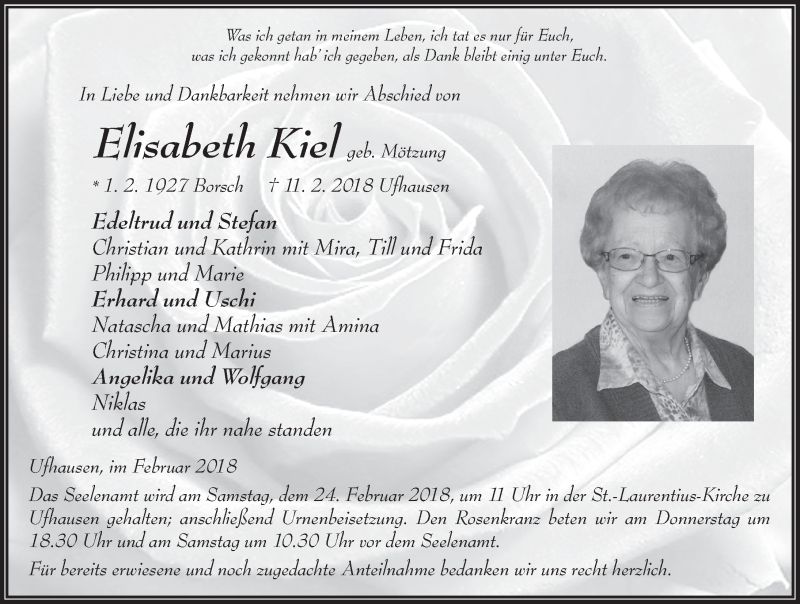 Was ich getan in meinem Leben, ich tat es nur für Euch, was ich gekonnt hab' ich gegeben, als Dank bleibt einig unter Euch.

In Liebe und Dankbarkeit nehmen wir Abschied von

Elisabeth Kiel geb. Mötzung

* 1. 2. 1927 Borsch † 11. 2. 2018 Ufhausen

Edeltrud und Stefan
Christian und Kathrin mit Mira, Till und Frida
Philipp und Marie
Erhard und Uschi
Natascha und Mathias mit Amina
Christina und Marius
Angelika und Wolfgang
Niklas
und alle, die ihr nahe standen

Ufhausen, im Februar 2018

Das Seelenamt wird am Samstag, dem 24. Februar 2018, um 11 Uhr in der St.-Laurentius-Kirche zu Ufhausen gehalten; anschließend Urnenbeisetzung. Den Rosenkranz beten wir am Donnerstag um 18.30 Uhr und am Samstag um 10.30 Uhr vor dem Seelenamt.

Für bereits erwiesene und noch zugedachte Anteilnahme bedanken wir uns recht herzlich.